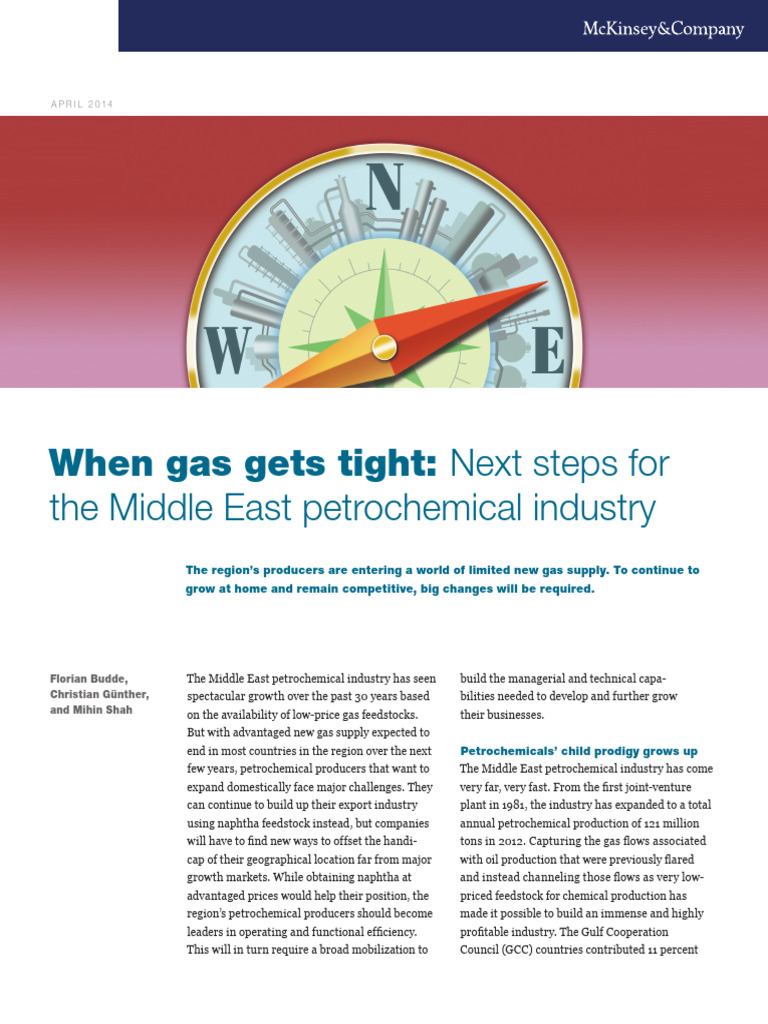 McKinsey&Company

APRIL 2014

N

W

E

When gas gets tight: Next steps for the Middle East petrochemical industry

The region's producers are entering a world of limited new gas supply. To continue to grow at home and remain competitive, big changes will be required.

Florian Budde, Christian Günther, and Mihin Shah

The Middle East petrochemical industry has seen spectacular growth over the past 30 years based on the availability of low-price gas feedstocks. But with advantaged new gas supply expected to end in most countries in the region over the next few years, petrochemical producers that want to expand domestically face major challenges. They can continue to build up their export industry using naphtha feedstock instead, but companies will have to find new ways to offset the handicap of their geographical location far from major growth markets. While obtaining naphtha at advantaged prices would help their position, the region's petrochemical producers should become leaders in operating and functional efficiency. This will in turn require a broad mobilization to build the managerial and technical capabilities needed to develop and further grow their businesses.

Petrochemicals' child prodigy grows up

The Middle East petrochemical industry has come very far, very fast. From the first joint-venture plant in 1981, the industry has expanded to a total annual petrochemical production of 121 million tons in 2012. Capturing the gas flows associated with oil production that were previously flared and instead channeling those flows as very low-priced feedstock for chemical production has made it possible to build an immense and highly profitable industry. The Gulf Cooperation Council (GCC) countries contributed 11 percent